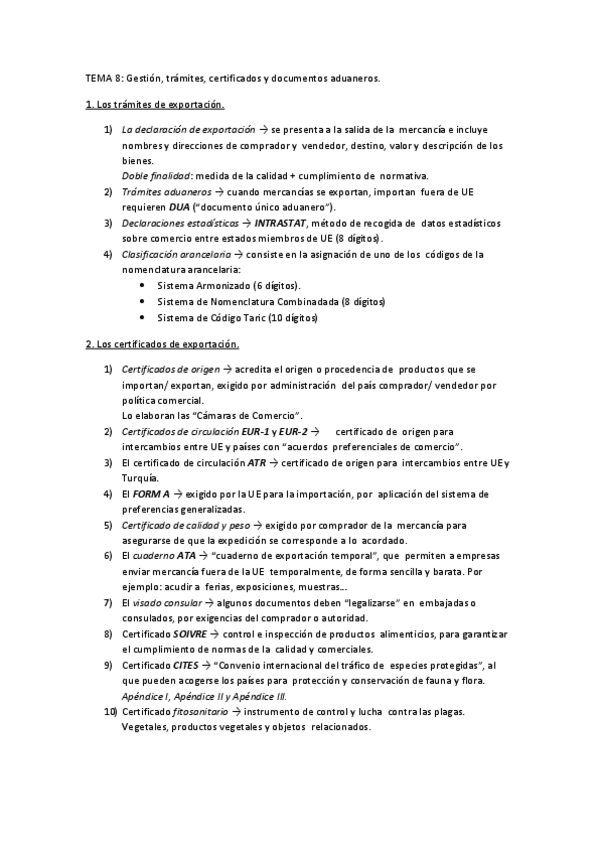 TEMA 8: Gestión, trámites, certificados y documentos aduaneros.

1. Los trámites de exportación.

1) La declaración de exportación → se presenta a la salida de la mercancía e incluye nombres y direcciones de comprador y vendedor, destino, valor y descripción de los bienes.
Doble finalidad: medida de la calidad + cumplimiento de normativa.
2) Trámites aduaneros → cuando mercancías se exportan, importan fuera de UE requieren DUA ("documento único aduanero").
3) Declaraciones estadísticas → INTRASTAT, método de recogida de datos estadísticos sobre comercio entre estados miembros de UE (8 dígitos).
4) Clasificación arancelaria → consiste en la asignación de uno de los códigos de la nomenclatura arancelaria:
• Sistema Armonizado (6 dígitos).
• Sistema de Nomenclatura Combinadada (8 dígitos)
• Sistema de Código Taric (10 dígitos)

2. Los certificados de exportación.

1) Certificados de origen → acredita el origen o procedencia de productos que se importan/ exportan, exigido por administración del país comprador/ vendedor por política comercial.
Lo elaboran las "Cámaras de Comercio".
2) Certificados de circulación EUR-1 y EUR-2 → certificado de origen para intercambios entre UE y países con "acuerdos preferenciales de comercio".
3) El certificado de circulación ATR → certificado de origen para intercambios entre UE y Turquía.
4) El FORM A → exigido por la UE para la importación, por aplicación del sistema de preferencias generalizadas.
5) Certificado de calidad y peso → exigido por comprador de la mercancía para asegurarse de que la expedición se corresponde a lo acordado.
6) El cuaderno ATA → "cuaderno de exportación temporal", que permiten a empresas enviar mercancía fuera de la UE temporalmente, de forma sencilla y barata. Por ejemplo: acudir a ferias, exposiciones, muestras...
7) El visado consular → algunos documentos deben "legalizarse" en embajadas o consulados, por exigencias del comprador o autoridad.
8) Certificado SOIVRE → control e inspección de productos alimenticios, para garantizar el cumplimiento de normas de la calidad y comerciales.
9) Certificado CITES → "Convenio internacional del tráfico de especies protegidas", al que pueden acogerse los países para protección y conservación de fauna y flora.
Apéndice I, Apéndice II y Apéndice III.
10) Certificado fitosanitario → instrumento de control y lucha contra las plagas.
Vegetales, productos vegetales y objetos relacionados.